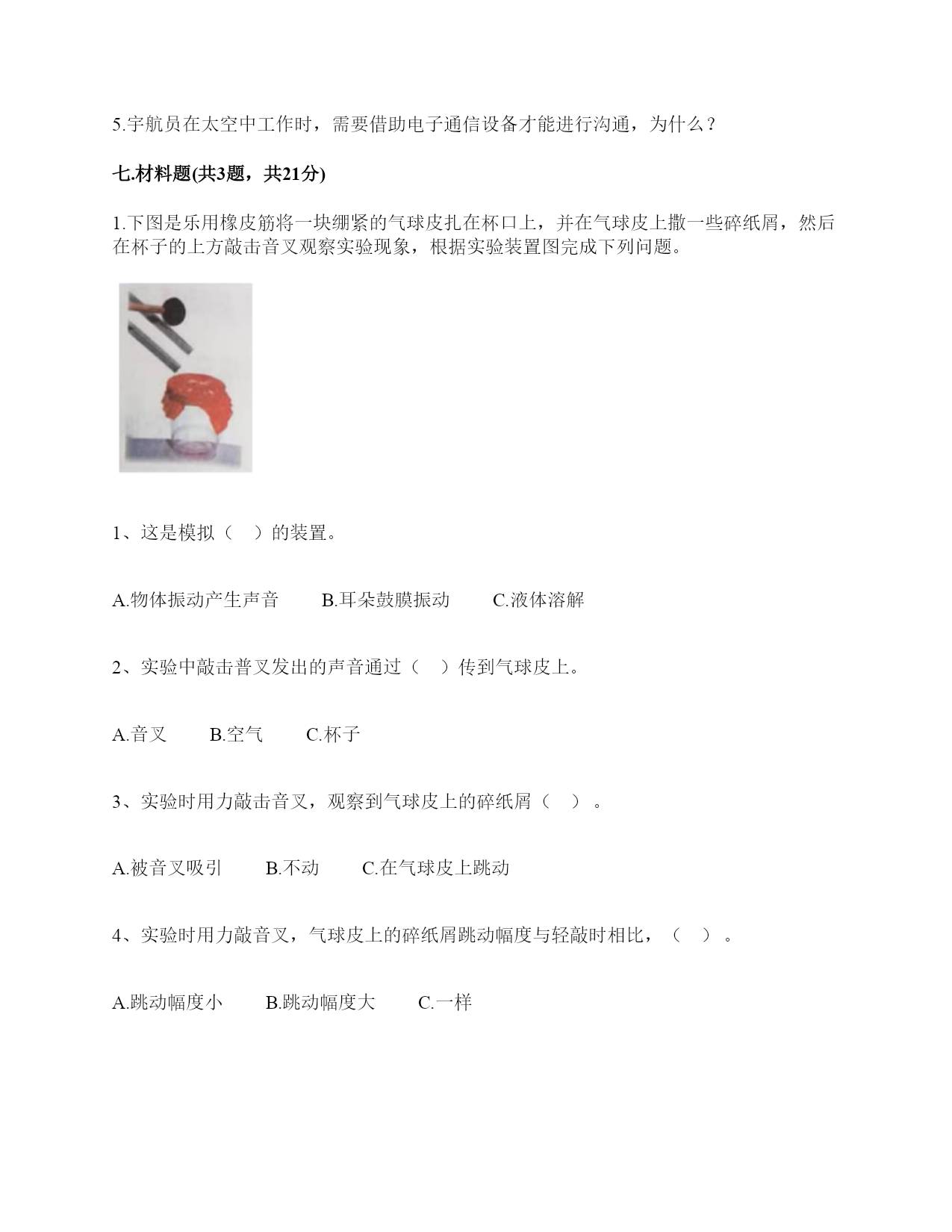 5.宇航员在太空中工作时，需要借助电子通信设备才能进行沟通，为什么？

七.材料题(共3题，共21分)

1.下图是乐用橡皮筋将一块绷紧的气球皮扎在杯口上，并在气球皮上撒一些碎纸屑，然后在杯子的上方敲击音叉观察实验现象，根据实验装置图完成下列问题。

1、这是模拟（　）的装置。

A.物体振动产生声音　　B.耳朵鼓膜振动　　C.液体溶解

2、实验中敲击普叉发出的声音通过（　）传到气球皮上。

A.音叉　　B.空气　　C.杯子

3、实验时用力敲击音叉，观察到气球皮上的碎纸屑（　）。

A.被音叉吸引　　B.不动　　C.在气球皮上跳动

4、实验时用力敲音叉，气球皮上的碎纸屑跳动幅度与轻敲时相比，（　）。

A.跳动幅度小　　B.跳动幅度大　　C.一样